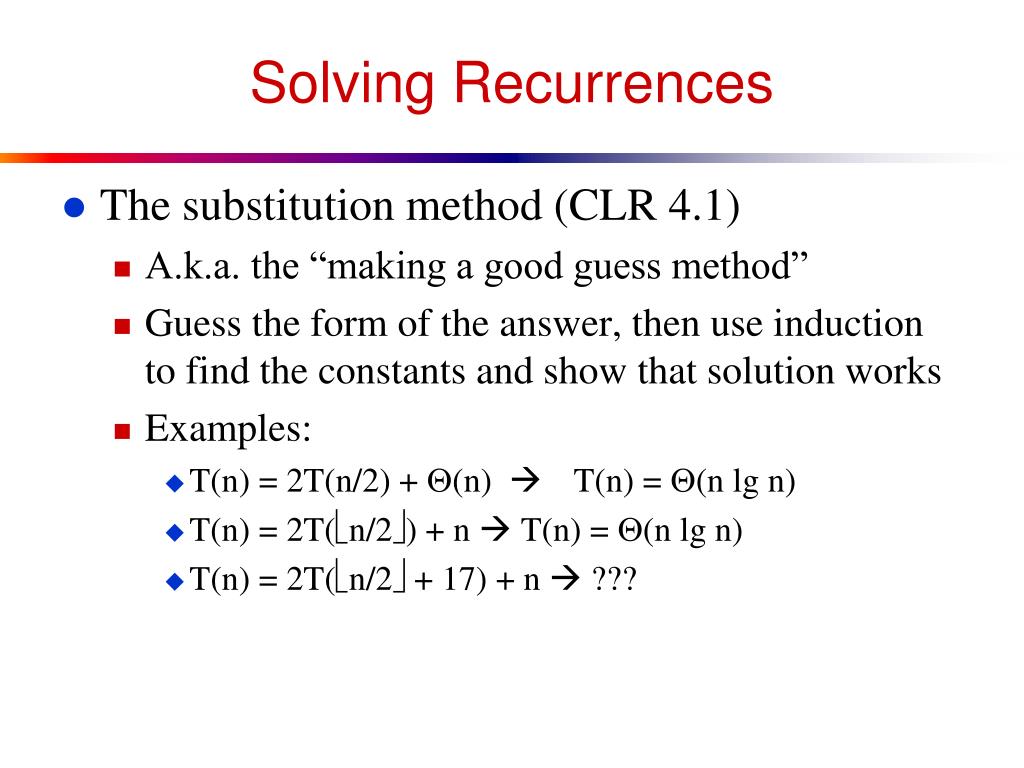 Solving Recurrences

- The substitution method (CLR 4.1)
  - A.k.a. the “making a good guess method”
  - Guess the form of the answer, then use induction to find the constants and show that solution works
  - Examples:
    - $T(n) = 2T(n/2) + \Theta(n) \rightarrow T(n) = \Theta(n \lg n)$
    - $T(n) = 2T(\lfloor n/2 \rfloor) + n \rightarrow T(n) = \Theta(n \lg n)$
    - $T(n) = 2T(\lfloor n/2 \rfloor + 17) + n \rightarrow$ ???